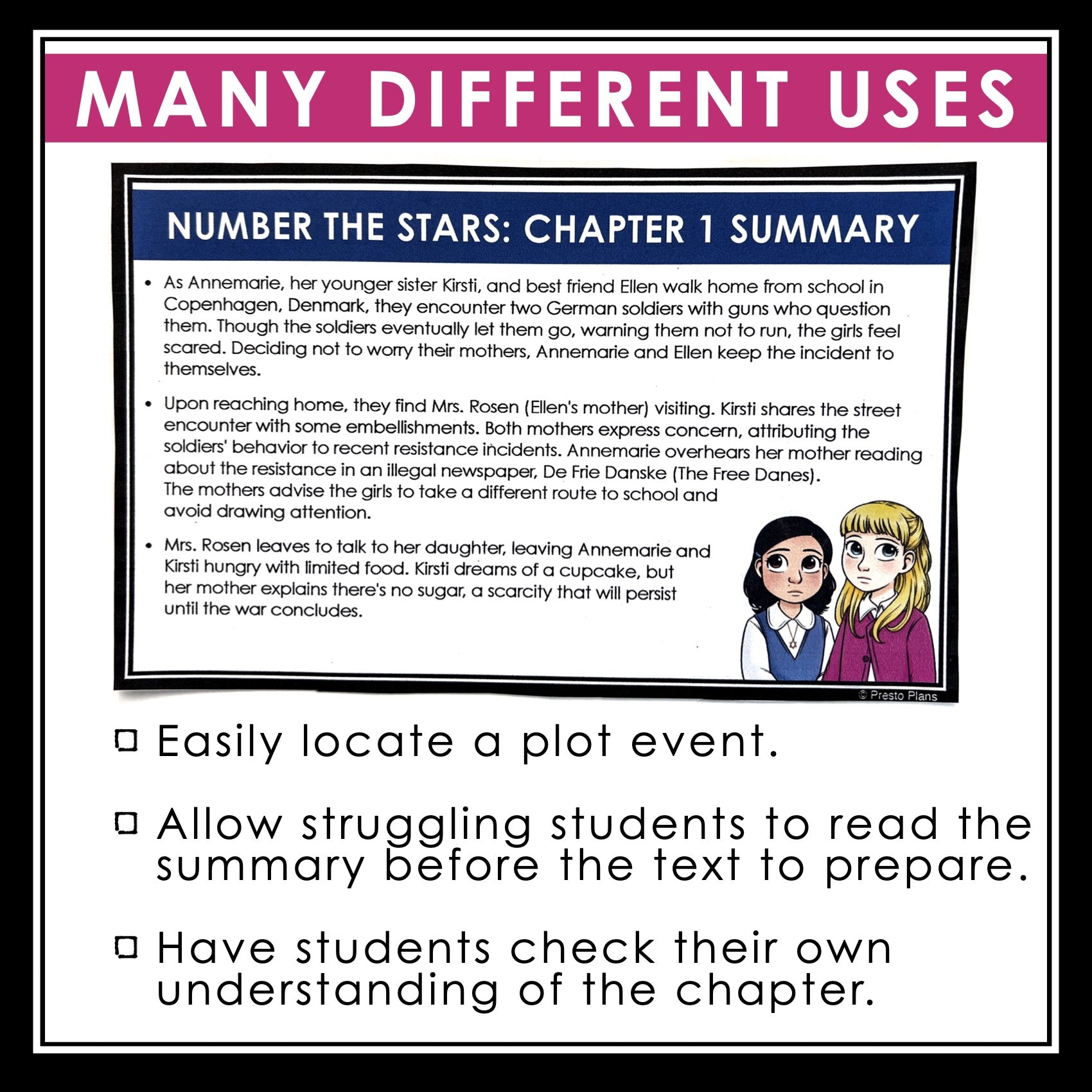 MANY DIFFERENT USES

NUMBER THE STARS: CHAPTER 1 SUMMARY

• As Annemarie, her younger sister Kirsti, and best friend Ellen walk home from school in Copenhagen, Denmark, they encounter two German soldiers with guns who question them. Though the soldiers eventually let them go, warning them not to run, the girls feel scared. Deciding not to worry their mothers, Annemarie and Ellen keep the incident to themselves.

• Upon reaching home, they find Mrs. Rosen (Ellen's mother) visiting. Kirsti shares the street encounter with some embellishments. Both mothers express concern, attributing the soldiers' behavior to recent resistance incidents. Annemarie overhears her mother reading about the resistance in an illegal newspaper, De Frie Danske (The Free Danes). The mothers advise the girls to take a different route to school and avoid drawing attention.

• Mrs. Rosen leaves to talk to her daughter, leaving Annemarie and Kirsti hungry with limited food. Kirsti dreams of a cupcake, but her mother explains there's no sugar, a scarcity that will persist until the war concludes.

© Presto Plans

☐ Easily locate a plot event.

☐ Allow struggling students to read the summary before the text to prepare.

☐ Have students check their own understanding of the chapter.